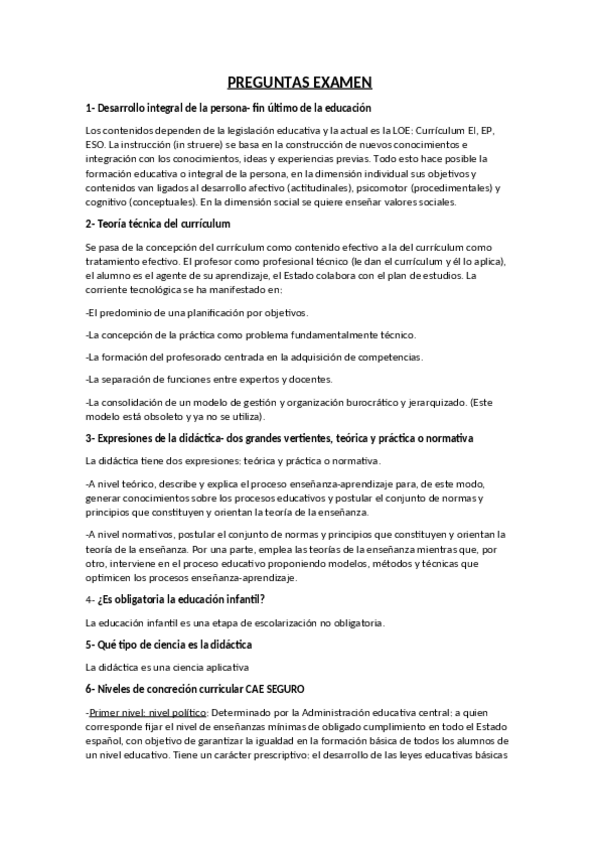 PREGUNTAS EXAMEN

1- Desarrollo integral de la persona- fin último de la educación

Los contenidos dependen de la legislación educativa y la actual es la LOE: Currículum EI, EP, ESO. La instrucción (in struere) se basa en la construcción de nuevos conocimientos e integración con los conocimientos, ideas y experiencias previas. Todo esto hace posible la formación educativa o integral de la persona, en la dimensión individual sus objetivos y contenidos van ligados al desarrollo afectivo (actitudinales), psicomotor (procedimentales) y cognitivo (conceptuales). En la dimensión social se quiere enseñar valores sociales.

2- Teoría técnica del currículum

Se pasa de la concepción del currículum como contenido efectivo a la del currículum como tratamiento efectivo. El profesor como profesional técnico (le dan el currículum y él lo aplica), el alumno es el agente de su aprendizaje, el Estado colabora con el plan de estudios. La corriente tecnológica se ha manifestado en:

-El predominio de una planificación por objetivos.

-La concepción de la práctica como problema fundamentalmente técnico.

-La formación del profesorado centrada en la adquisición de competencias.

-La separación de funciones entre expertos y docentes.

-La consolidación de un modelo de gestión y organización burocrático y jerarquizado. (Este modelo está obsoleto y ya no se utiliza).

3- Expresiones de la didáctica- dos grandes vertientes, teórica y práctica o normativa

La didáctica tiene dos expresiones: teórica y práctica o normativa.

-A nivel teórico, describe y explica el proceso enseñanza-aprendizaje para, de este modo, generar conocimientos sobre los procesos educativos y postular el conjunto de normas y principios que constituyen y orientan la teoría de la enseñanza.

-A nivel normativos, postular el conjunto de normas y principios que constituyen y orientan la teoría de la enseñanza. Por una parte, emplea las teorías de la enseñanza mientras que, por otro, interviene en el proceso educativo proponiendo modelos, métodos y técnicas que optimicen los procesos enseñanza-aprendizaje.

4- ¿Es obligatoria la educación infantil?

La educación infantil es una etapa de escolarización no obligatoria.

5- Qué tipo de ciencia es la didáctica

La didáctica es una ciencia aplicativa

6- Niveles de concreción curricular CAE SEGURO

-Primer nivel: nivel político: Determinado por la Administración educativa central: a quien corresponde fijar el nivel de enseñanzas mínimas de obligado cumplimiento en todo el Estado español, con objetivo de garantizar la igualdad en la formación básica de todos los alumnos de un nivel educativo. Tiene un carácter prescriptivo: el desarrollo de las leyes educativas básicas